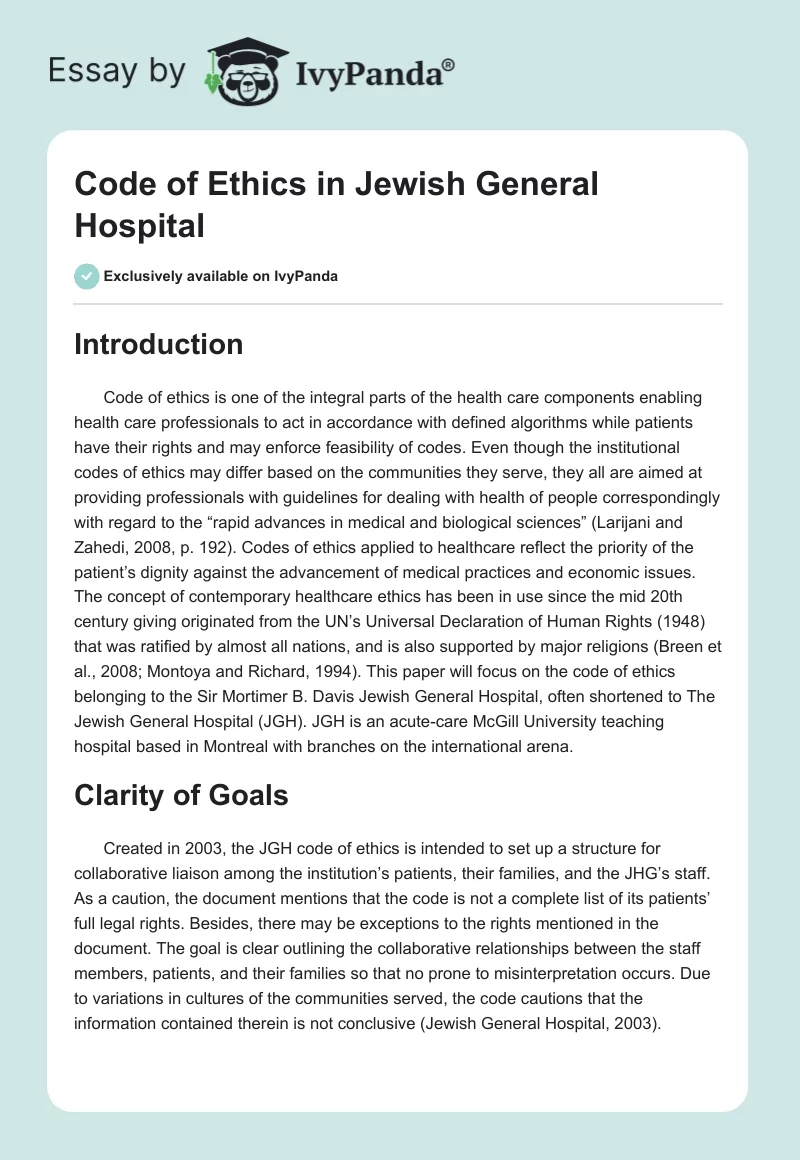 Essay by IvyPanda®

Code of Ethics in Jewish General Hospital

Exclusively available on IvyPanda

Introduction

Code of ethics is one of the integral parts of the health care components enabling health care professionals to act in accordance with defined algorithms while patients have their rights and may enforce feasibility of codes. Even though the institutional codes of ethics may differ based on the communities they serve, they all are aimed at providing professionals with guidelines for dealing with health of people correspondingly with regard to the “rapid advances in medical and biological sciences” (Larijani and Zahedi, 2008, p. 192). Codes of ethics applied to healthcare reflect the priority of the patient’s dignity against the advancement of medical practices and economic issues. The concept of contemporary healthcare ethics has been in use since the mid 20th century giving originated from the UN’s Universal Declaration of Human Rights (1948) that was ratified by almost all nations, and is also supported by major religions (Breen et al., 2008; Montoya and Richard, 1994). This paper will focus on the code of ethics belonging to the Sir Mortimer B. Davis Jewish General Hospital, often shortened to The Jewish General Hospital (JGH). JGH is an acute-care McGill University teaching hospital based in Montreal with branches on the international arena.

Clarity of Goals

Created in 2003, the JGH code of ethics is intended to set up a structure for collaborative liaison among the institution’s patients, their families, and the JHG’s staff. As a caution, the document mentions that the code is not a complete list of its patients’ full legal rights. Besides, there may be exceptions to the rights mentioned in the document. The goal is clear outlining the collaborative relationships between the staff members, patients, and their families so that no prone to misinterpretation occurs. Due to variations in cultures of the communities served, the code cautions that the information contained therein is not conclusive (Jewish General Hospital, 2003).